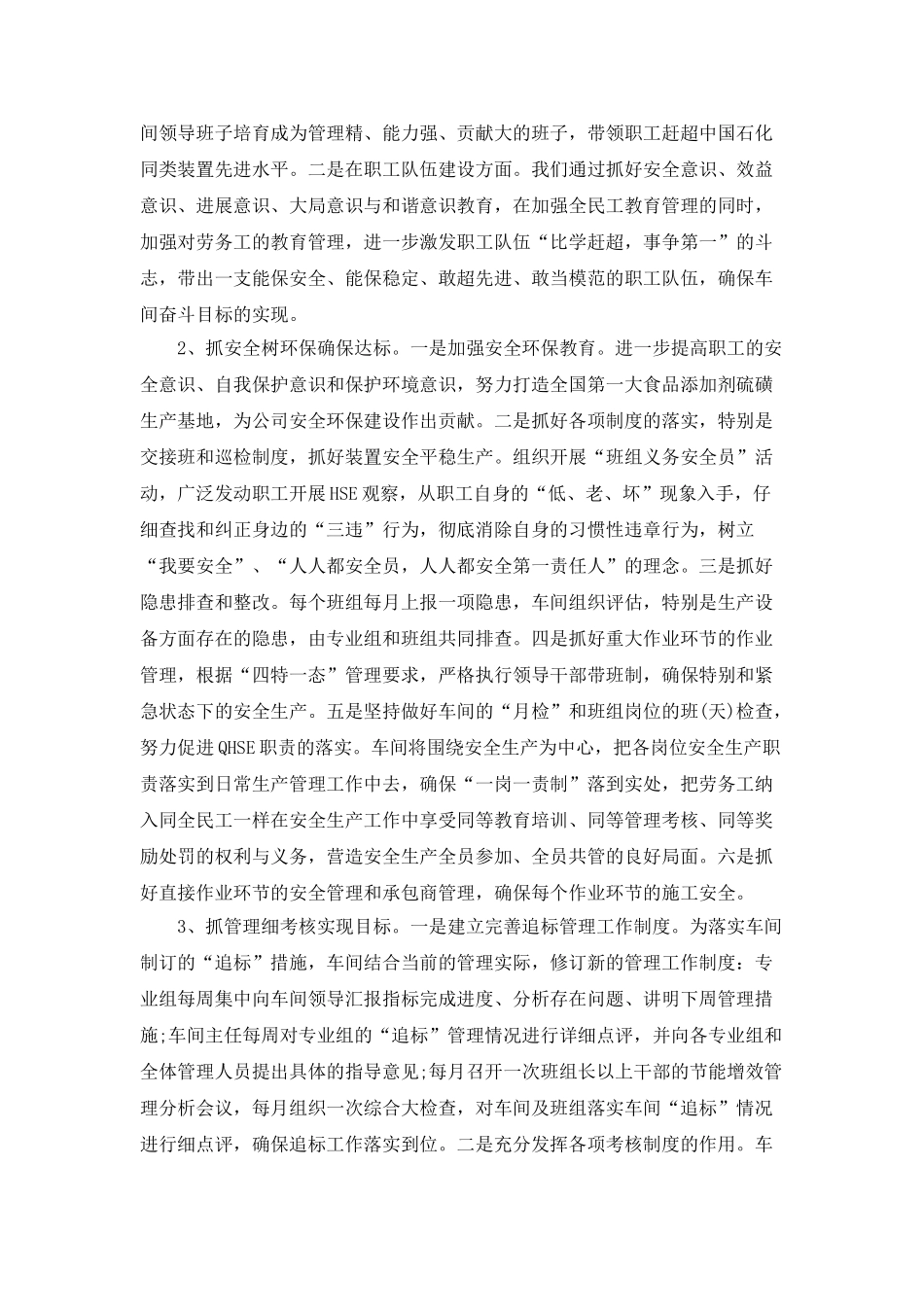 间领导班子培育成为管理精、能力强、贡献大的班子，带领职工赶超中国石化同类装置先进水平。二是在职工队伍建设方面。我们通过抓好安全意识、效益意识、进展意识、大局意识与和谐意识教育，在加强全民工教育管理的同时，加强对劳务工的教育管理，进一步激发职工队伍“比学赶超，事争第一”的斗志，带出一支能保安全、能保稳定、敢超先进、敢当模范的职工队伍，确保车间奋斗目标的实现。

2、抓安全树环保确保达标。一是加强安全环保教育。进一步提高职工的安全意识、自我保护意识和保护环境意识，努力打造全国第一大食品添加剂硫磺生产基地，为公司安全环保建设作出贡献。二是抓好各项制度的落实，特别是交接班和巡检制度，抓好装置安全平稳生产。组织开展“班组义务安全员”活动，广泛发动职工开展HSE观察，从职工自身的“低、老、坏”现象入手，仔细查找和纠正身边的“三违”行为，彻底消除自身的习惯性违章行为，树立“我要安全”、“人人都安全员，人人都安全第一责任人”的理念。三是抓好隐患排查和整改。每个班组每月上报一项隐患，车间组织评估，特别是生产设备方面存在的隐患，由专业组和班组共同排查。四是抓好重大作业环节的作业管理，根据“四特一态”管理要求，严格执行领导干部带班制，确保特别和紧急状态下的安全生产。五是坚持做好车间的“月检”和班组岗位的班(天)检查，努力促进QHSE职责的落实。车间将围绕安全生产为中心，把各岗位安全生产职责落实到日常生产管理工作中去，确保“一岗一责制”落到实处，把劳务工纳入同全民工一样在安全生产工作中享受同等教育培训、同等管理考核、同等奖励处罚的权利与义务，营造安全生产全员参加、全员共管的良好局面。六是抓好直接作业环节的安全管理和承包商管理，确保每个作业环节的施工安全。

3、抓管理细考核实现目标。一是建立完善追标管理工作制度。为落实车间制订的“追标”措施，车间结合当前的管理实际，修订新的管理工作制度：专业组每周集中向车间领导汇报指标完成进度、分析存在问题、讲明下周管理措施;车间主任每周对专业组的“追标”管理情况进行详细点评，并向各专业组和全体管理人员提出具体的指导意见;每月召开一次班组长以上干部的节能增效管理分析会议，每月组织一次综合大检查，对车间及班组落实车间“追标”情况进行细点评，确保追标工作落实到位。二是充分发挥各项考核制度的作用。车